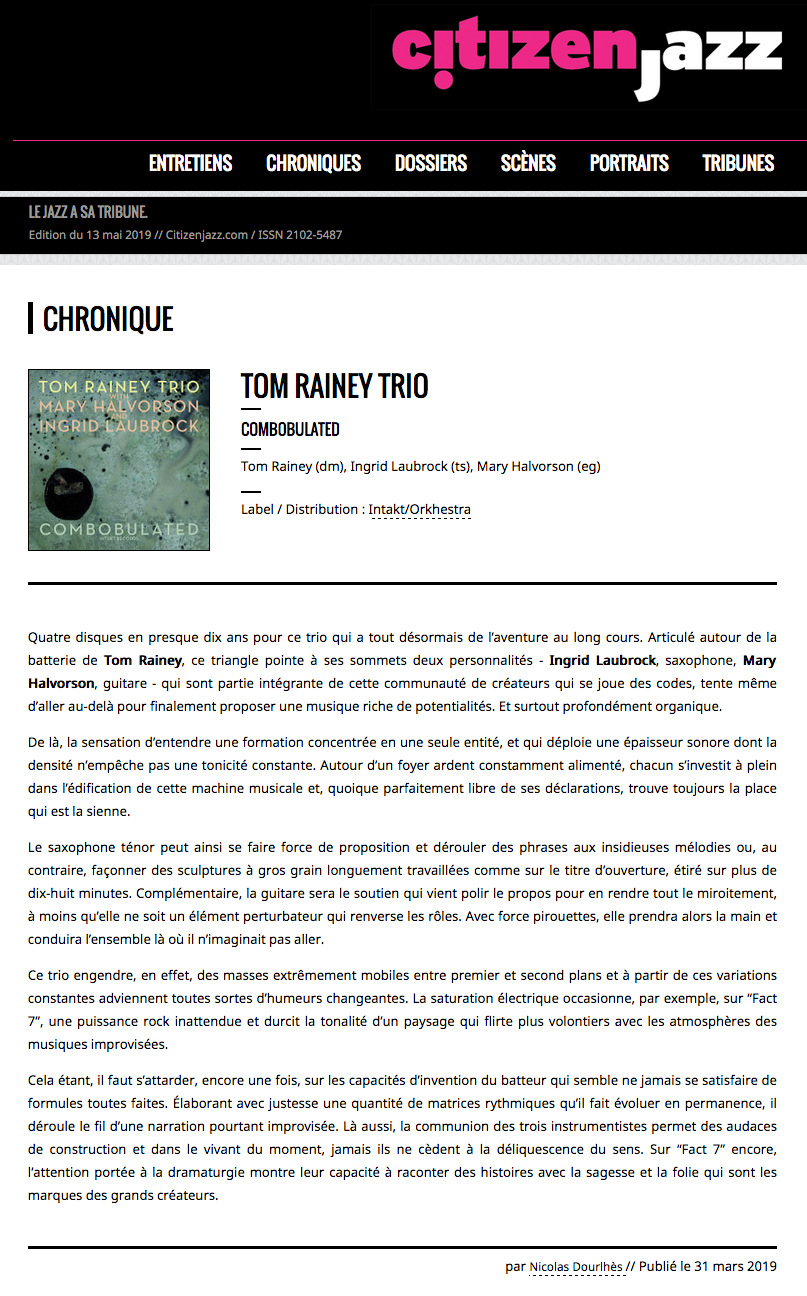 citizen jazz

ENTRETIENS CHRONIQUES DOSSIERS SCÈNES PORTRAITS TRIBUNES

LE JAZZ A SA TRIBUNE.
Edition du 13 mai 2019 // Citizenjazz.com / ISSN 2102-5487

CHRONIQUE

TOM RAINEY TRIO WITH MARY HALVORSON AND INGRID LAUBROCK
COMBOBULATED
INTAKT RECORDS

TOM RAINEY TRIO

COMBOBULATED

Tom Rainey (dm), Ingrid Laubrock (ts), Mary Halvorson (eg)

Label / Distribution : Intakt/Orkhestra

Quatre disques en presque dix ans pour ce trio qui a tout désormais de l'aventure au long cours. Articulé autour de la batterie de Tom Rainey, ce triangle pointe à ses sommets deux personnalités - Ingrid Laubrock, saxophone, Mary Halvorson, guitare - qui sont partie intégrante de cette communauté de créateurs qui se joue des codes, tente même d'aller au-delà pour finalement proposer une musique riche de potentialités. Et surtout profondément organique.

De là, la sensation d'entendre une formation concentrée en une seule entité, et qui déploie une épaisseur sonore dont la densité n'empêche pas une tonicité constante. Autour d'un foyer ardent constamment alimenté, chacun s'investit à plein dans l'édification de cette machine musicale et, quoique parfaitement libre de ses déclarations, trouve toujours la place qui est la sienne.

Le saxophone ténor peut ainsi se faire force de proposition et dérouler des phrases aux insidieuses mélodies ou, au contraire, façonner des sculptures à gros grain longuement travaillées comme sur le titre d'ouverture, étiré sur plus de dix-huit minutes. Complémentaire, la guitare sera le soutien qui vient polir le propos pour en rendre tout le miroitement, à moins qu'elle ne soit un élément perturbateur qui renverse les rôles. Avec force pirouettes, elle prendra alors la main et conduira l'ensemble là où il n'imaginait pas aller.

Ce trio engendre, en effet, des masses extrêmement mobiles entre premier et second plans et à partir de ces variations constantes adviennent toutes sortes d'humeurs changeantes. La saturation électrique occasionne, par exemple, sur "Fact 7", une puissance rock inattendue et durcit la tonalité d'un paysage qui flirte plus volontiers avec les atmosphères des musiques improvisées.

Cela étant, il faut s'attarder, encore une fois, sur les capacités d'invention du batteur qui semble ne jamais se satisfaire de formules toutes faites. Élaborant avec justesse une quantité de matrices rythmiques qu'il fait évoluer en permanence, il déroule le fil d'une narration pourtant improvisée. Là aussi, la communion des trois instrumentistes permet des audaces de construction et dans le vivant du moment, jamais ils ne cèdent à la déliquescence du sens. Sur "Fact 7" encore, l'attention portée à la dramaturgie montre leur capacité à raconter des histoires avec la sagesse et la folie qui sont les marques des grands créateurs.

par Nicolas Dourlhès // Publié le 31 mars 2019